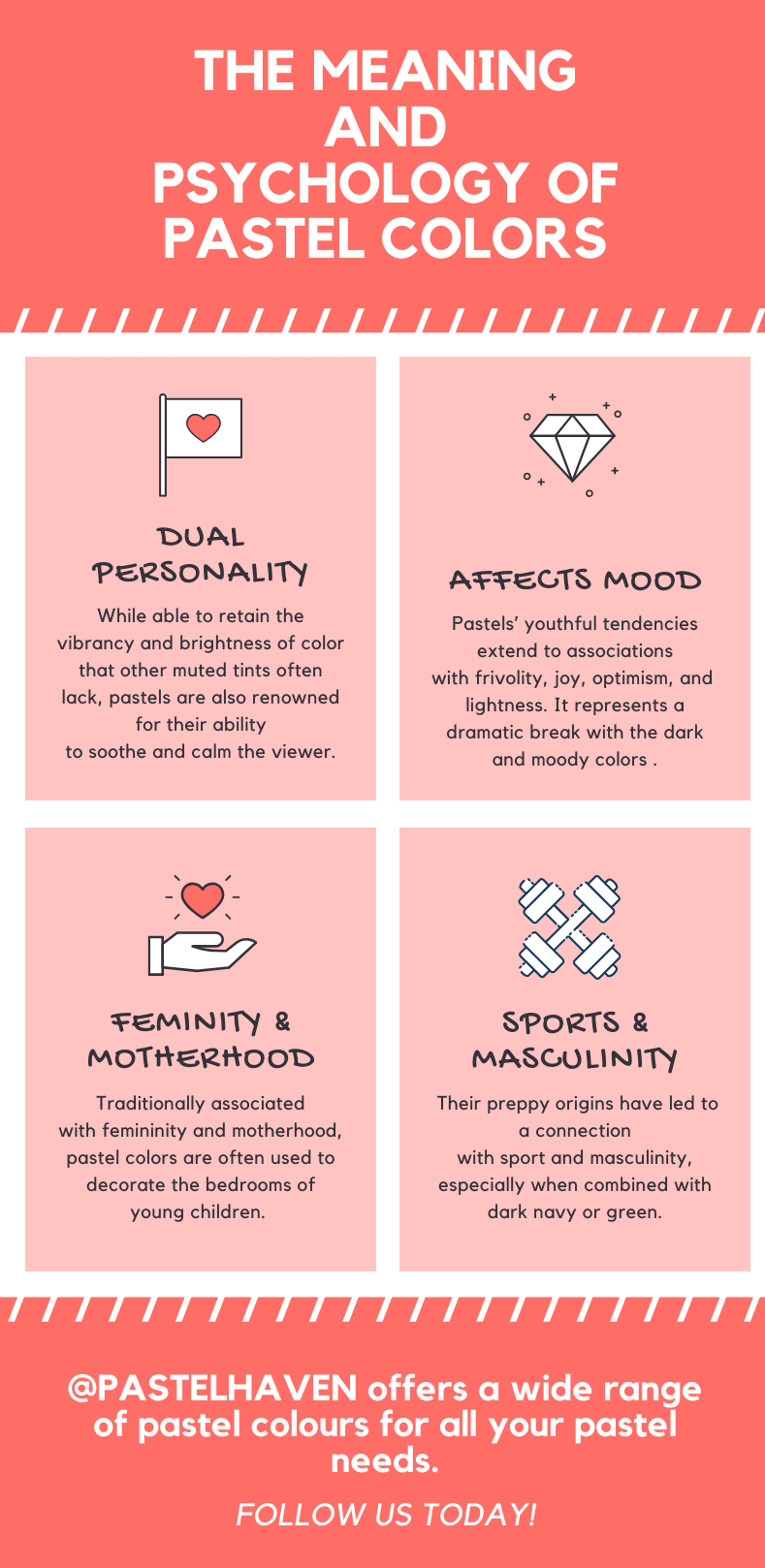 THE MEANING AND PSYCHOLOGY OF PASTEL COLORS

DUAL PERSONALITY

While able to retain the vibrancy and brightness of color that other muted tints often lack, pastels are also renowned for their ability to soothe and calm the viewer.

AFFECTS MOOD

Pastels' youthful tendencies extend to associations with frivolity, joy, optimism, and lightness. It represents a dramatic break with the dark and moody colors .

FEMINITY & MOTHERHOOD

Traditionally associated with femininity and motherhood, pastel colors are often used to decorate the bedrooms of young children.

SPORTS & MASCULINITY

Their preppy origins have led to a connection with sport and masculinity, especially when combined with dark navy or green.

@PASTELHAVEN offers a wide range of pastel colours for all your pastel needs.

FOLLOW US TODAY!